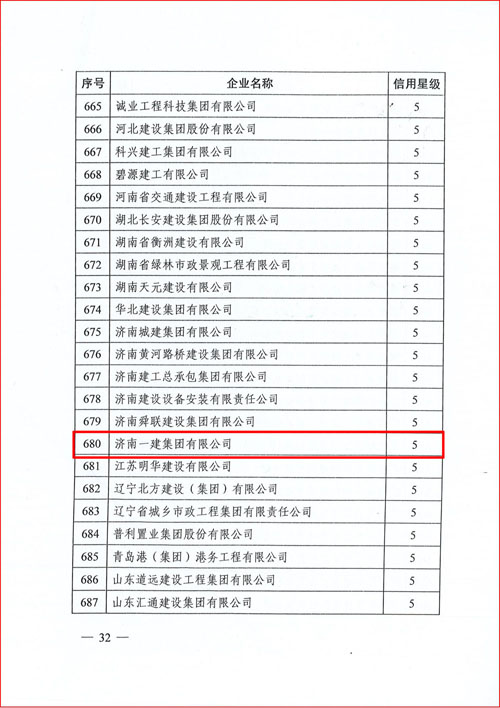 | 序号 | 企业名称 | 信用星级 |
|---|---|---|
| 665 | 诚业工程科技集团有限公司 | 5 |
| 666 | 河北建设集团股份有限公司 | 5 |
| 667 | 科兴建工集团有限公司 | 5 |
| 668 | 碧源建工有限公司 | 5 |
| 669 | 河南省交通建设工程有限公司 | 5 |
| 670 | 湖北长安建设集团股份有限公司 | 5 |
| 671 | 湖南省衡洲建设有限公司 | 5 |
| 672 | 湖南省绿林市政景观工程有限公司 | 5 |
| 673 | 湖南天元建设有限公司 | 5 |
| 674 | 华北建设集团有限公司 | 5 |
| 675 | 济南城建集团有限公司 | 5 |
| 676 | 济南黄河路桥建设集团有限公司 | 5 |
| 677 | 济南建工总承包集团有限公司 | 5 |
| 678 | 济南建设设备安装有限责任公司 | 5 |
| 679 | 济南舜联建设集团有限公司 | 5 |
| 680 | 济南一建集团有限公司 | 5 |
| 681 | 江苏明华建设有限公司 | 5 |
| 682 | 辽宁北方建设（集团）有限公司 | 5 |
| 683 | 辽宁省城乡市政工程集团有限责任公司 | 5 |
| 684 | 普利置业集团股份有限公司 | 5 |
| 685 | 青岛港（集团）港务工程有限公司 | 5 |
| 686 | 山东道远建设工程集团有限公司 | 5 |
| 687 | 山东汇通建设集团有限公司 | 5 |

— 32 —